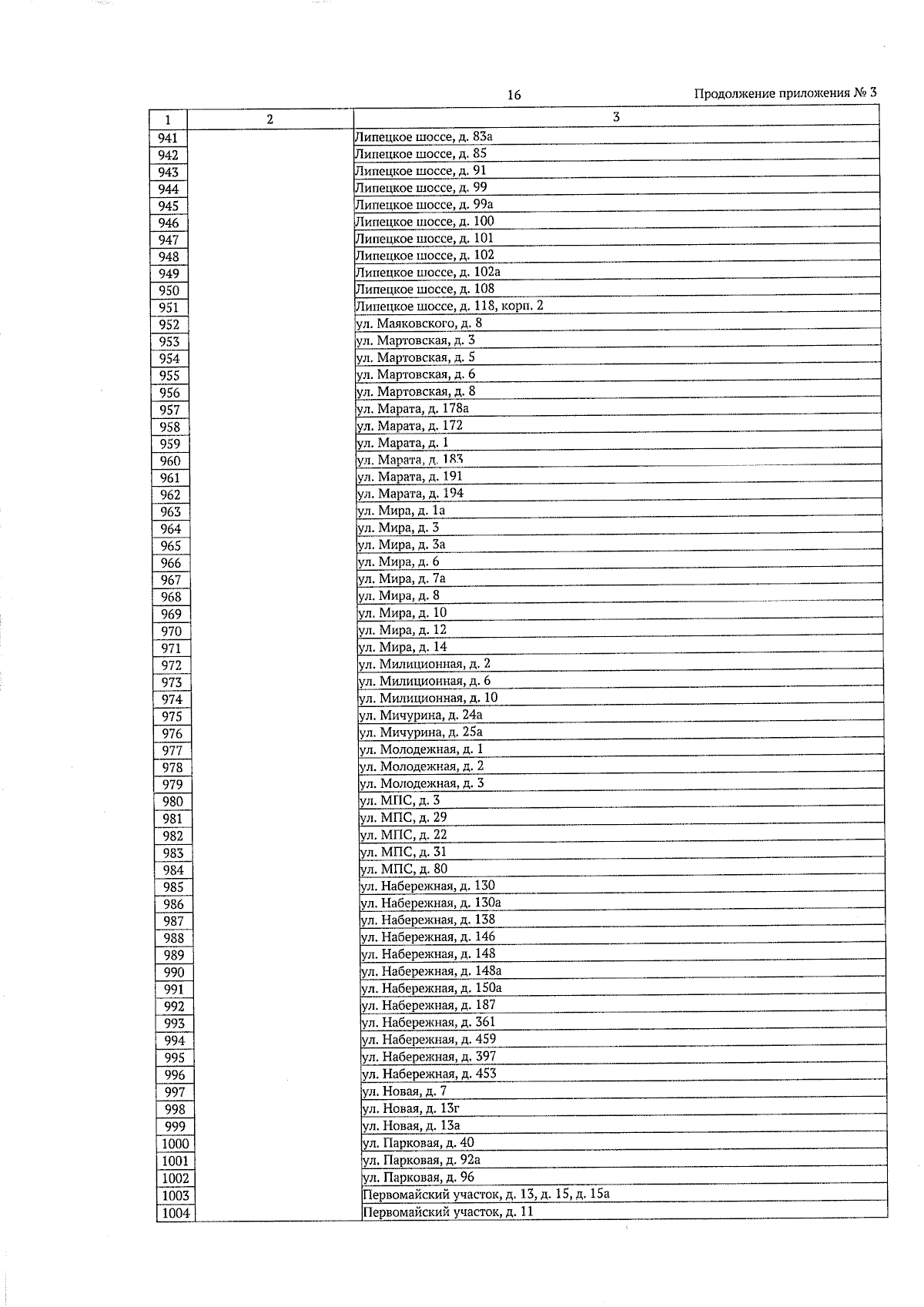 16

Продолжение приложения № 3

| 1 | 2 | 3 |
|---|---|---|
| 941 | | Липецкое шоссе, д. 83а |
| 942 | | Липецкое шоссе, д. 85 |
| 943 | | Липецкое шоссе, д. 91 |
| 944 | | Липецкое шоссе, д. 99 |
| 945 | | Липецкое шоссе, д. 99а |
| 946 | | Липецкое шоссе, д. 100 |
| 947 | | Липецкое шоссе, д. 101 |
| 948 | | Липецкое шоссе, д. 102 |
| 949 | | Липецкое шоссе, д. 102а |
| 950 | | Липецкое шоссе, д. 108 |
| 951 | | Липецкое шоссе, д. 118, корп. 2 |
| 952 | | ул. Маяковского, д. 8 |
| 953 | | ул. Мартовская, д. 3 |
| 954 | | ул. Мартовская, д. 5 |
| 955 | | ул. Мартовская, д. 6 |
| 956 | | ул. Мартовская, д. 8 |
| 957 | | ул. Марата, д. 178а |
| 958 | | ул. Марата, д. 172 |
| 959 | | ул. Марата, д. 1 |
| 960 | | ул. Марата, д. 183 |
| 961 | | ул. Марата, д. 191 |
| 962 | | ул. Марата, д. 194 |
| 963 | | ул. Мира, д. 1а |
| 964 | | ул. Мира, д. 3 |
| 965 | | ул. Мира, д. 3а |
| 966 | | ул. Мира, д. 6 |
| 967 | | ул. Мира, д. 7а |
| 968 | | ул. Мира, д. 8 |
| 969 | | ул. Мира, д. 10 |
| 970 | | ул. Мира, д. 12 |
| 971 | | ул. Мира, д. 14 |
| 972 | | ул. Милиционная, д. 2 |
| 973 | | ул. Милиционная, д. 6 |
| 974 | | ул. Милиционная, д. 10 |
| 975 | | ул. Мичурина, д. 24а |
| 976 | | ул. Мичурина, д. 25а |
| 977 | | ул. Молодежная, д. 1 |
| 978 | | ул. Молодежная, д. 2 |
| 979 | | ул. Молодежная, д. 3 |
| 980 | | ул. МПС, д. 3 |
| 981 | | ул. МПС, д. 29 |
| 982 | | ул. МПС, д. 22 |
| 983 | | ул. МПС, д. 31 |
| 984 | | ул. МПС, д. 80 |
| 985 | | ул. Набережная, д. 130 |
| 986 | | ул. Набережная, д. 130а |
| 987 | | ул. Набережная, д. 138 |
| 988 | | ул. Набережная, д. 146 |
| 989 | | ул. Набережная, д. 148 |
| 990 | | ул. Набережная, д. 148а |
| 991 | | ул. Набережная, д. 150а |
| 992 | | ул. Набережная, д. 187 |
| 993 | | ул. Набережная, д. 361 |
| 994 | | ул. Набережная, д. 459 |
| 995 | | ул. Набережная, д. 397 |
| 996 | | ул. Набережная, д. 453 |
| 997 | | ул. Новая, д. 7 |
| 998 | | ул. Новая, д. 13г |
| 999 | | ул. Новая, д. 13а |
| 1000 | | ул. Парковая, д. 40 |
| 1001 | | ул. Парковая, д. 92а |
| 1002 | | ул. Парковая, д. 96 |
| 1003 | | Первомайский участок, д. 13, д. 15, д. 15а |
| 1004 | | Первомайский участок, д. 11 |